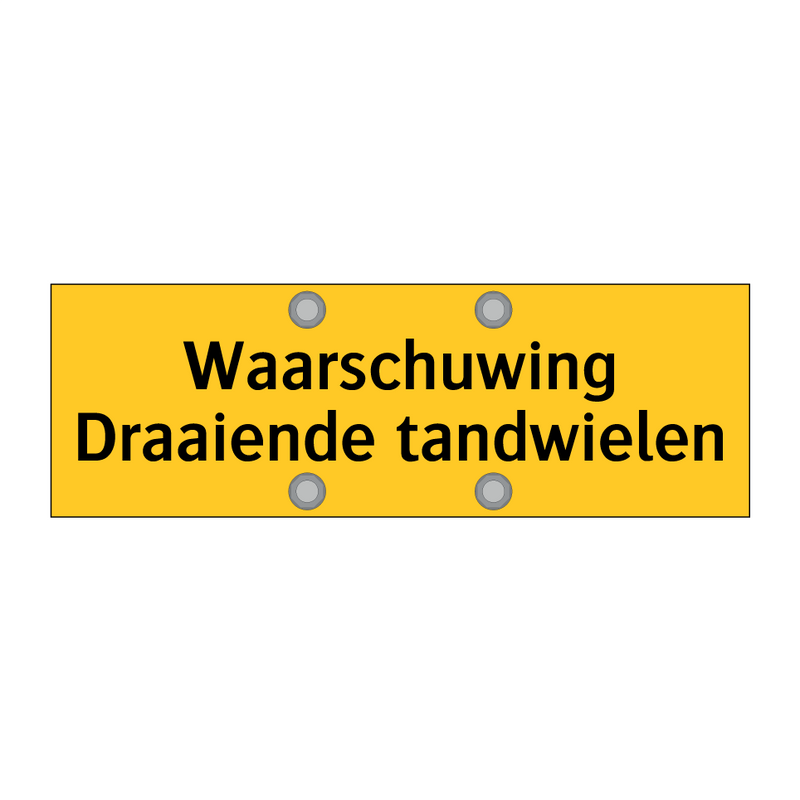 Waarschuwing
Draaiende tandwielen